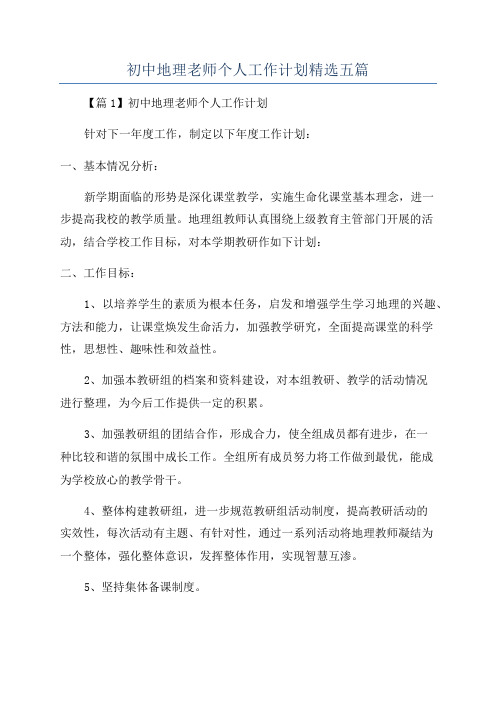 初中地理老师个人工作计划精选五篇

【篇1】初中地理老师个人工作计划

针对下一年度工作，制定以下年度工作计划：

一、基本情况分析：

新学期面临的形势是深化课堂教学，实施生命化课堂基本理念，进一步提高我校的教学质量。地理组教师认真围绕上级教育主管部门开展的活动，结合学校工作目标，对本学期教研作如下计划：

二、工作目标：

1、以培养学生的素质为根本任务，启发和增强学生学习地理的兴趣、方法和能力，让课堂焕发生命活力，加强教学研究，全面提高课堂的科学性，思想性、趣味性和效益性。

2、加强本教研组的档案和资料建设，对本组教研、教学的活动情况进行整理，为今后工作提供一定的积累。

3、加强教研组的团结合作，形成合力，使全组成员都有进步，在一种比较和谐的氛围中成长工作。全组所有成员努力将工作做到最优，能成为学校放心的教学骨干。

4、整体构建教研组，进一步规范教研组活动制度，提高教研活动的实效性，每次活动有主题、有针对性，通过一系列活动将地理教师凝结为一个整体，强化整体意识，发挥整体作用，实现智慧互渗。

5、坚持集体备课制度。